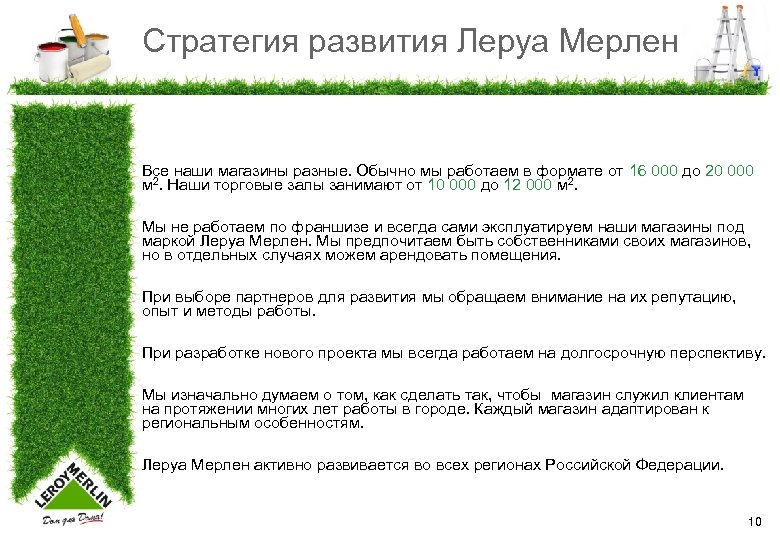 Стратегия развития Леруа Мерлен

Все наши магазины разные. Обычно мы работаем в формате от 16 000 до 20 000 м$^2$. Наши торговые залы занимают от 10 000 до 12 000 м$^2$.

Мы не работаем по франшизе и всегда сами эксплуатируем наши магазины под маркой Леруа Мерлен. Мы предпочитаем быть собственниками своих магазинов, но в отдельных случаях можем арендовать помещения.

При выборе партнеров для развития мы обращаем внимание на их репутацию, опыт и методы работы.

При разработке нового проекта мы всегда работаем на долгосрочную перспективу.

Мы изначально думаем о том, как сделать так, чтобы магазин служил клиентам на протяжении многих лет работы в городе. Каждый магазин адаптирован к региональным особенностям.

Леруа Мерлен активно развивается во всех регионах Российской Федерации.

LEROY MERLIN

Дом для Дома!

10